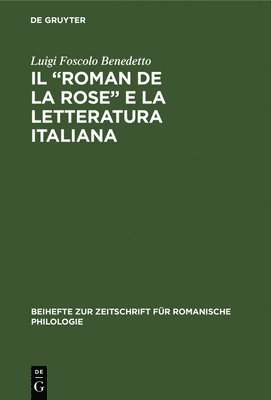 DE GRUYTER

Luigi Foscolo Benedetto

IL “ROMAN DE LA ROSE” E LA LETTERATURA ITALIANA

BEIHEFTE ZUR ZEITSCHRIFT FÜR ROMANISCHE PHILOLOGIE

DE
G